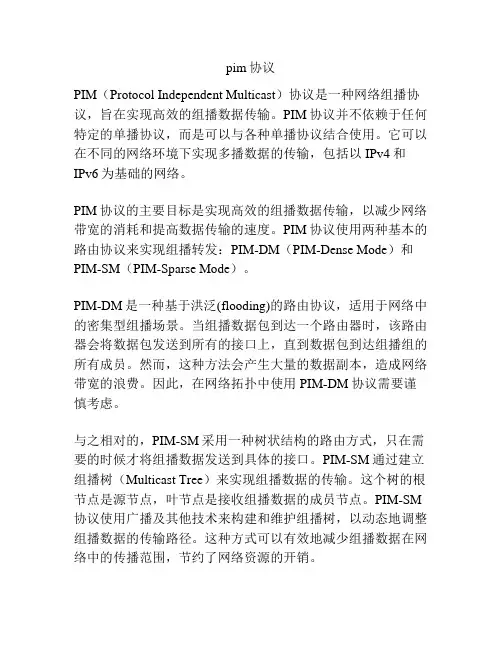 pim 协议

PIM（Protocol Independent Multicast）协议是一种网络组播协议，旨在实现高效的组播数据传输。PIM 协议并不依赖于任何特定的单播协议，而是可以与各种单播协议结合使用。它可以在不同的网络环境下实现多播数据的传输，包括以 IPv4 和 IPv6 为基础的网络。

PIM 协议的主要目标是实现高效的组播数据传输，以减少网络带宽的消耗和提高数据传输的速度。PIM 协议使用两种基本的路由协议来实现组播转发：PIM-DM（PIM-Dense Mode）和 PIM-SM（PIM-Sparse Mode）。

PIM-DM 是一种基于洪泛(flooding)的路由协议，适用于网络中的密集型组播场景。当组播数据包到达一个路由器时，该路由器会将数据包发送到所有的接口上，直到数据包到达组播组的所有成员。然而，这种方法会产生大量的数据副本，造成网络带宽的浪费。因此，在网络拓扑中使用 PIM-DM 协议需要谨慎考虑。

与之相对的，PIM-SM 采用一种树状结构的路由方式，只在需要的时候才将组播数据发送到具体的接口。PIM-SM 通过建立组播树（Multicast Tree）来实现组播数据的传输。这个树的根节点是源节点，叶节点是接收组播数据的成员节点。PIM-SM 协议使用广播及其他技术来构建和维护组播树，以动态地调整组播数据的传输路径。这种方式可以有效地减少组播数据在网络中的传播范围，节约了网络资源的开销。